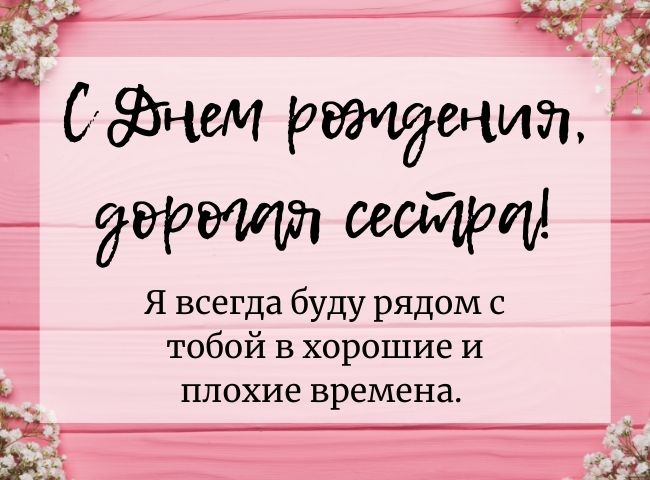 С Днем рождения, дорогая сестра!

Я всегда буду рядом с тобой в хорошие и плохие времена.